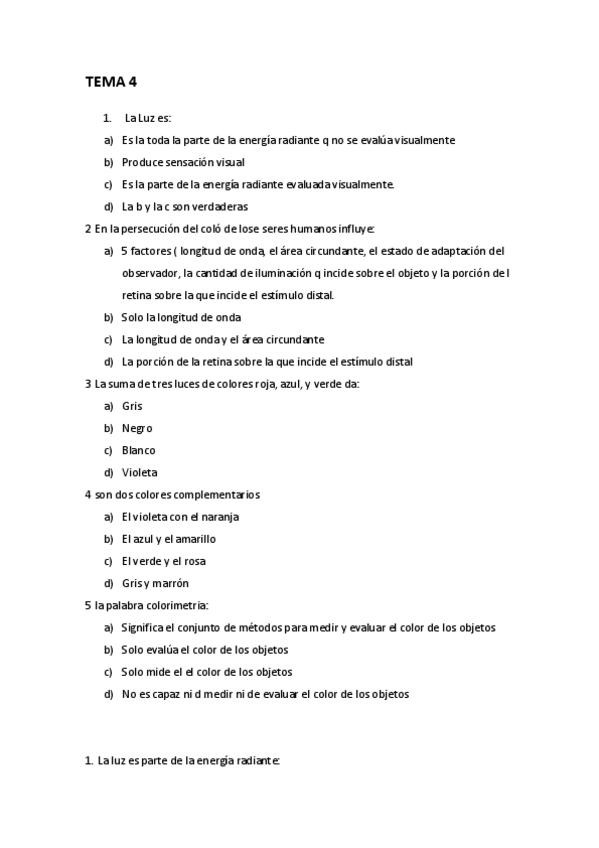 TEMA 4

1. La Luz es:

a) Es la toda la parte de la energía radiante q no se evalúa visualmente

b) Produce sensación visual

c) Es la parte de la energía radiante evaluada visualmente.

d) La b y la c son verdaderas

2 En la persecución del coló de lose seres humanos influye:

a) 5 factores ( longitud de onda, el área circundante, el estado de adaptación del observador, la cantidad de iluminación q incide sobre el objeto y la porción de l retina sobre la que incide el estímulo distal.

b) Solo la longitud de onda

c) La longitud de onda y el área circundante

d) La porción de la retina sobre la que incide el estímulo distal

3 La suma de tres luces de colores roja, azul, y verde da:

a) Gris

b) Negro

c) Blanco

d) Violeta

4 son dos colores complementarios

a) El violeta con el naranja

b) El azul y el amarillo

c) El verde y el rosa

d) Gris y marrón

5 la palabra colorimetría:

a) Significa el conjunto de métodos para medir y evaluar el color de los objetos

b) Solo evalúa el color de los objetos

c) Solo mide el el color de los objetos

d) No es capaz ni d medir ni de evaluar el color de los objetos

1. La luz es parte de la energía radiante: